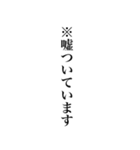 ※嘘ついています